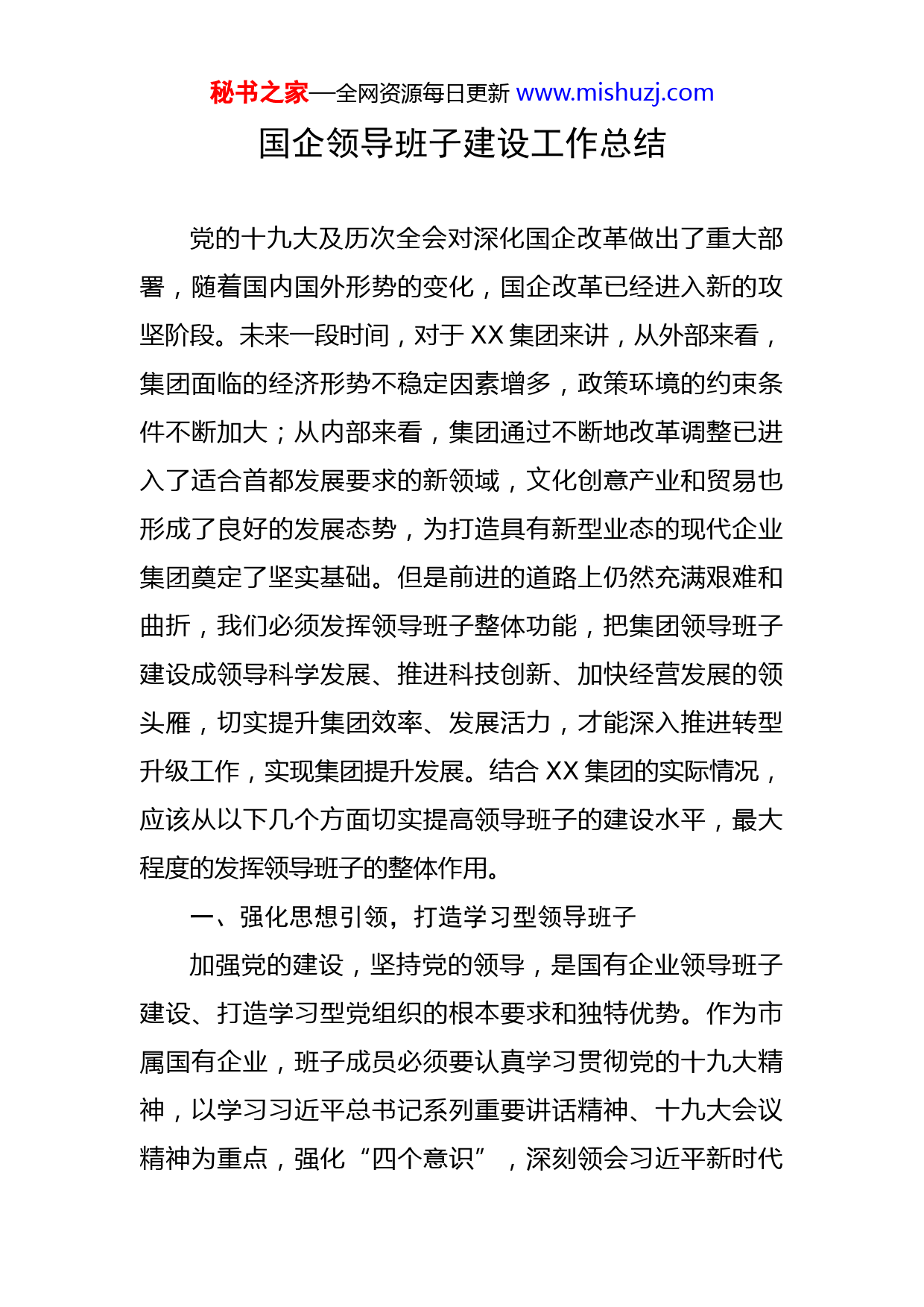 秘书之家—全网资源每日更新 www.mishuzj.com

国企领导班子建设工作总结

党的十九大及历次全会对深化国企改革做出了重大部署，随着国内国外形势的变化，国企改革已经进入新的攻坚阶段。未来一段时间，对于 XX 集团来讲，从外部来看，集团面临的经济形势不稳定因素增多，政策环境的约束条件不断加大；从内部来看，集团通过不断地改革调整已进入了适合首都发展要求的新领域，文化创意产业和贸易也形成了良好的发展态势，为打造具有新型业态的现代企业集团奠定了坚实基础。但是前进的道路上仍然充满艰难和曲折，我们必须发挥领导班子整体功能，把集团领导班子建设成领导科学发展、推进科技创新、加快经营发展的领头雁，切实提升集团效率、发展活力，才能深入推进转型升级工作，实现集团提升发展。结合 XX 集团的实际情况，应该从以下几个方面切实提高领导班子的建设水平，最大程度的发挥领导班子的整体作用。

一、强化思想引领，打造学习型领导班子

加强党的建设，坚持党的领导，是国有企业领导班子建设、打造学习型党组织的根本要求和独特优势。作为市属国有企业，班子成员必须要认真学习贯彻党的十九大精神，以学习习近平总书记系列重要讲话精神、十九大会议精神为重点，强化“四个意识”，深刻领会习近平新时代